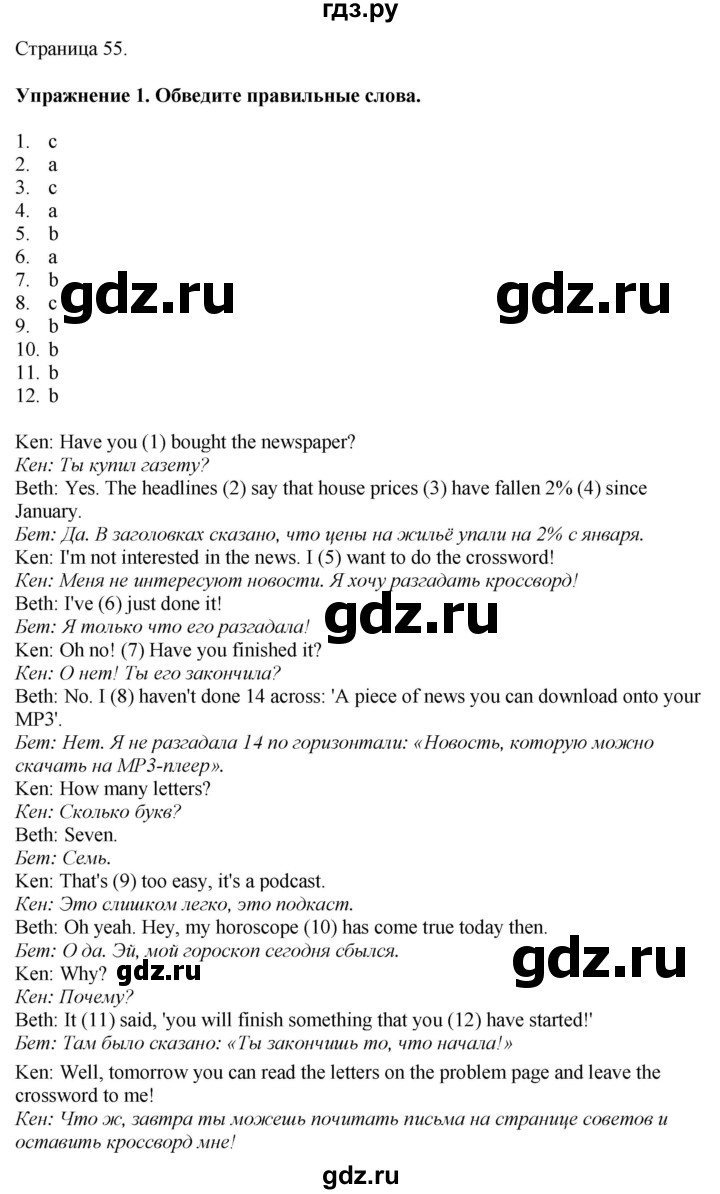 гдз.ру

Страница 55.

Упражнение 1. Обведите правильные слова.

1. c
2. a
3. c
4. a
5. b
6. a
7. b
8. c
9. b
10. b
11. b
12. b

gdz.ru gdz.ru

Ken: Have you (1) bought the newspaper?
Кен: Ты купил газету?
Beth: Yes. The headlines (2) say that house prices (3) have fallen 2% (4) since January.
Бет: Да. В заголовках сказано, что цены на жильё упали на 2% с января.
Ken: I'm not interested in the news. I (5) want to do the crossword!
Кен: Меня не интересуют новости. Я хочу разгадать кроссворд!
Beth: I've (6) just done it!
Бет: Я только что его разгадала!
gdz.ru
Ken: Oh no! (7) Have you finished it?
Кен: О нет! Ты его закончила?
Beth: No. I (8) haven't done 14 across: 'A piece of news you can download onto your MP3'.
Бет: Нет. Я не разгадала 14 по горизонтали: «Новость, которую можно скачать на MP3-плеер».
Ken: How many letters?
Кен: Сколько букв?
Beth: Seven.
Бет: Семь.
Ken: That's (9) too easy, it's a podcast.
Кен: Это слишком легко, это подкаст.
Beth: Oh yeah. Hey, my horoscope (10) has come true today then.
Бет: О да. Эй, мой гороскоп сегодня сбылся.
gdz.ru
Ken: Why? gdz.ru
Кен: Почему?
Beth: It (11) said, 'you will finish something that you (12) have started!'
Бет: Там было сказано: «Ты закончишь то, что начала!»
Ken: Well, tomorrow you can read the letters on the problem page and leave the crossword to me!
Кен: Что ж, завтра ты можешь почитать письма на странице советов и оставить кроссворд мне!

gdz.ru